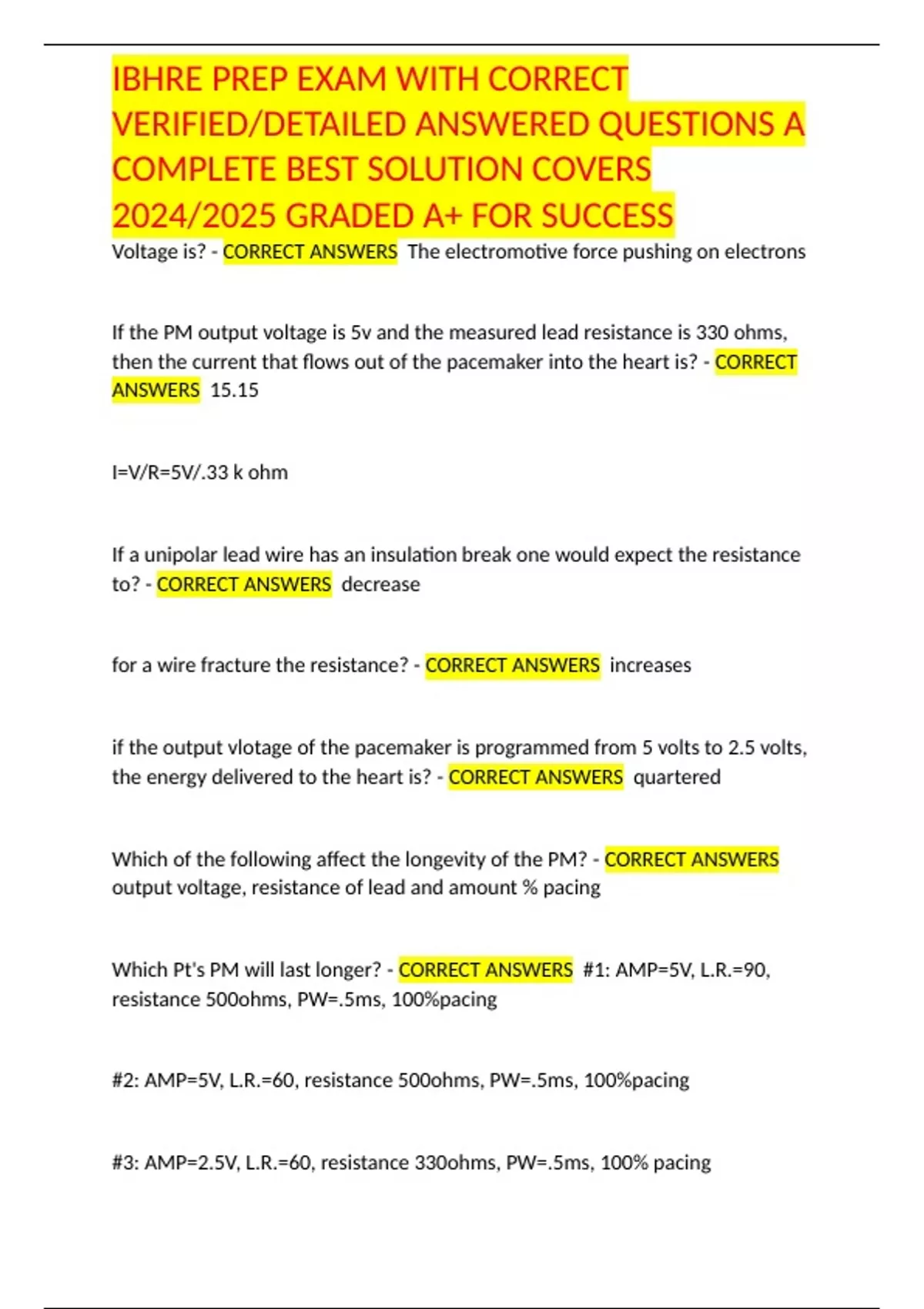 IBHRE PREP EXAM WITH CORRECT VERIFIED/DETAILED ANSWERED QUESTIONS A COMPLETE BEST SOLUTION COVERS 2024/2025 GRADED A+ FOR SUCCESS

Voltage is? - CORRECT ANSWERS The electromotive force pushing on electrons

If the PM output voltage is 5v and the measured lead resistance is 330 ohms, then the current that flows out of the pacemaker into the heart is? - CORRECT ANSWERS 15.15

I=V/R=5V/.33 k ohm

If a unipolar lead wire has an insulation break one would expect the resistance to? - CORRECT ANSWERS decrease

for a wire fracture the resistance? - CORRECT ANSWERS increases

if the output vlotage of the pacemaker is programmed from 5 volts to 2.5 volts, the energy delivered to the heart is? - CORRECT ANSWERS quartered

Which of the following affect the longevity of the PM? - CORRECT ANSWERS output voltage, resistance of lead and amount % pacing

Which Pt's PM will last longer? - CORRECT ANSWERS #1: AMP=5V, L.R.=90, resistance 500ohms, PW=.5ms, 100%pacing

#2: AMP=5V, L.R.=60, resistance 500ohms, PW=.5ms, 100%pacing

#3: AMP=2.5V, L.R.=60, resistance 330ohms, PW=.5ms, 100% pacing